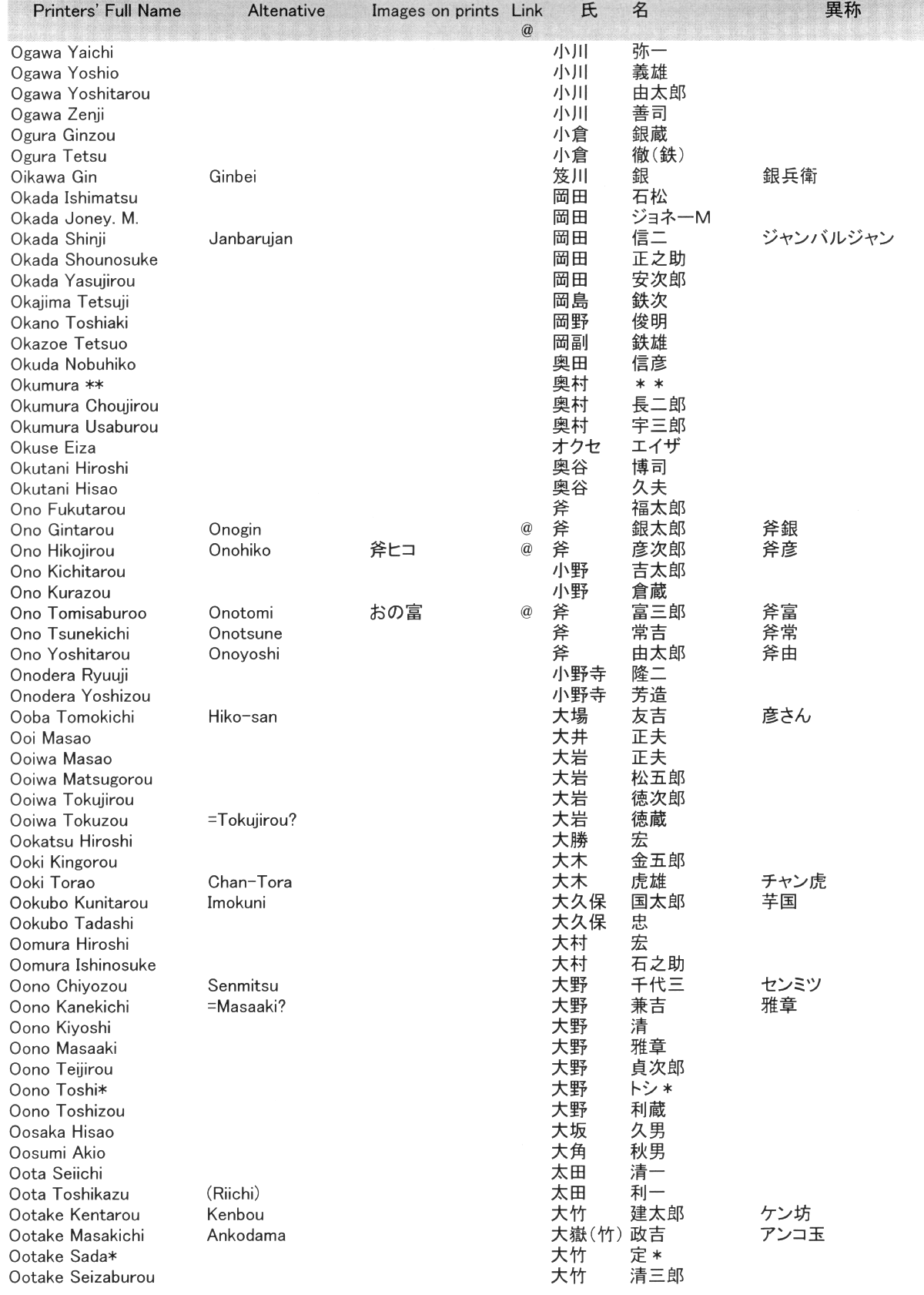 | Printers' Full Name | Altenative | Images on prints | Link @ | 氏 | 名 | 異称 |
|---|---|---|---|---|---|---|
| Ogawa Yaichi | | | | 小川 | 弥一 | |
| Ogawa Yoshio | | | | 小川 | 義雄 | |
| Ogawa Yoshitarou | | | | 小川 | 由太郎 | |
| Ogawa Zenji | | | | 小川 | 善司 | |
| Ogura Ginzou | | | | 小倉 | 銀蔵 | |
| Ogura Tetsu | | | | 小倉 | 徹(鉄) | |
| Oikawa Gin | Ginbei | | | 笈川 | 銀 | 銀兵衛 |
| Okada Ishimatsu | | | | 岡田 | 石松 | |
| Okada Joney. M. | | | | 岡田 | ジョネーM | |
| Okada Shinji | Janbarujan | | | 岡田 | 信二 | ジャンバルジャン |
| Okada Shounosuke | | | | 岡田 | 正之助 | |
| Okada Yasujirou | | | | 岡田 | 安次郎 | |
| Okajima Tetsuji | | | | 岡島 | 鉄次 | |
| Okano Toshiaki | | | | 岡野 | 俊明 | |
| Okazoe Tetsuo | | | | 岡副 | 鉄雄 | |
| Okuda Nobuhiko | | | | 奥田 | 信彦 | |
| Okumura ** | | | | 奥村 | ＊＊ | |
| Okumura Choujirou | | | | 奥村 | 長二郎 | |
| Okumura Usaburou | | | | 奥村 | 宇三郎 | |
| Okuse Eiza | | | | オクセ | エイザ | |
| Okutani Hiroshi | | | | 奥谷 | 博司 | |
| Okutani Hisao | | | | 奥谷 | 久夫 | |
| Ono Fukutarou | | | | 斧 | 福太郎 | |
| Ono Gintarou | Onogin | | @ | 斧 | 銀太郎 | 斧銀 |
| Ono Hikojirou | Onohiko | 斧ヒコ | @ | 斧 | 彦次郎 | 斧彦 |
| Ono Kichitarou | | | | 小野 | 吉太郎 | |
| Ono Kurazou | | | | 小野 | 倉蔵 | |
| Ono Tomisaburoo | Onotomi | おの富 | @ | 斧 | 富三郎 | 斧富 |
| Ono Tsunekichi | Onotsune | | | 斧 | 常吉 | 斧常 |
| Ono Yoshitarou | Onoyoshi | | | 斧 | 由太郎 | 斧由 |
| Onodera Ryuuji | | | | 小野寺 | 隆二 | |
| Onodera Yoshizou | | | | 小野寺 | 芳造 | |
| Ooba Tomokichi | Hiko-san | | | 大場 | 友吉 | 彦さん |
| Ooi Masao | | | | 大井 | 正夫 | |
| Ooiwa Masao | | | | 大岩 | 正夫 | |
| Ooiwa Matsugorou | | | | 大岩 | 松五郎 | |
| Ooiwa Tokujirou | | | | 大岩 | 徳次郎 | |
| Ooiwa Tokuzou | =Tokujirou? | | | 大岩 | 徳蔵 | |
| Ookatsu Hiroshi | | | | 大勝 | 宏 | |
| Ooki Kingorou | | | | 大木 | 金五郎 | |
| Ooki Torao | Chan-Tora | | | 大木 | 虎雄 | チャン虎 |
| Ookubo Kunitarou | Imokuni | | | 大久保 | 国太郎 | 芋国 |
| Ookubo Tadashi | | | | 大久保 | 忠 | |
| Oomura Hiroshi | | | | 大村 | 宏 | |
| Oomura Ishinosuke | | | | 大村 | 石之助 | |
| Oono Chiyozou | Senmitsu | | | 大野 | 千代三 | センミツ |
| Oono Kanekichi | =Masaaki? | | | 大野 | 兼吉 | 雅章 |
| Oono Kiyoshi | | | | 大野 | 清 | |
| Oono Masaaki | | | | 大野 | 雅章 | |
| Oono Teijirou | | | | 大野 | 貞次郎 | |
| Oono Toshi* | | | | 大野 | トシ＊ | |
| Oono Toshizou | | | | 大野 | 利蔵 | |
| Oosaka Hisao | | | | 大坂 | 久男 | |
| Oosumi Akio | | | | 大角 | 秋男 | |
| Oota Seiichi | | | | 太田 | 清一 | |
| Oota Toshikazu | (Riichi) | | | 太田 | 利一 | |
| Ootake Kentarou | Kenbou | | | 大竹 | 建太郎 | ケン坊 |
| Ootake Masakichi | Ankodama | | | 大嶽(竹) | 政吉 | アンコ玉 |
| Ootake Sada* | | | | 大竹 | 定＊ | |
| Ootake Seizaburou | | | | 大竹 | 清三郎 | |